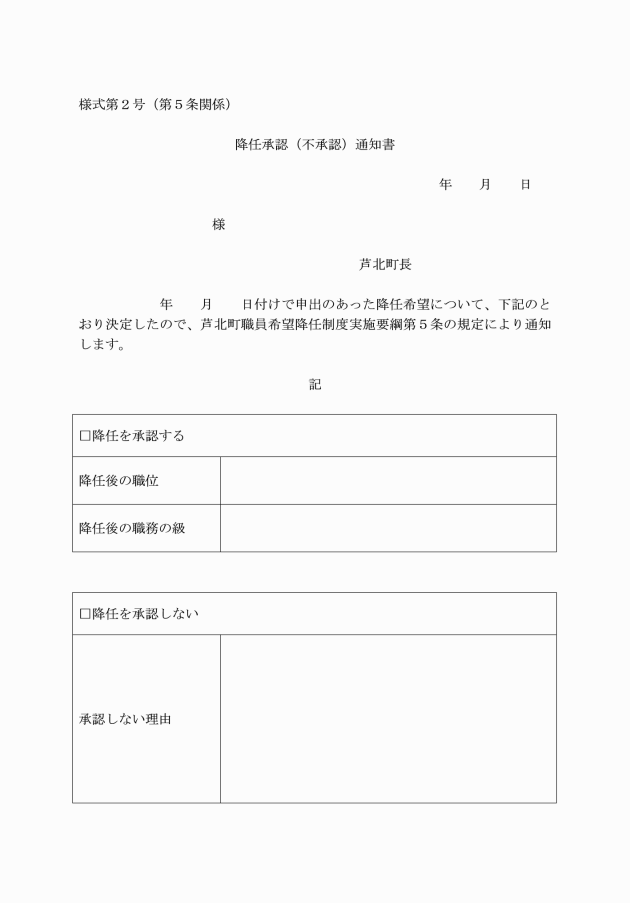 様式第２号（第５条関係）

降任承認（不承認）通知書

年　　月　　日

様

芦北町長

年　　月　　日付けで申出のあった降任希望について、下記のとおり決定したので、芦北町職員希望降任制度実施要綱第５条の規定により通知します。

記

| □降任を承認する | |
|---|---|
| 降任後の職位 | |
| 降任後の職務の級 | |

| □降任を承認しない | |
|---|---|
| 承認しない理由 | |